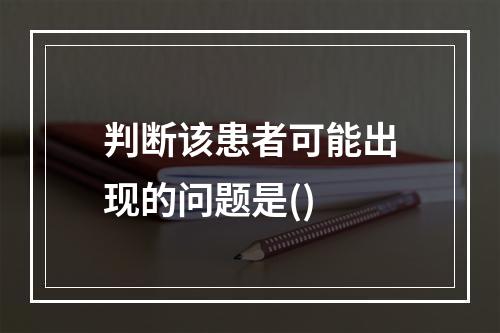 判断该患者可能出现的问题是()